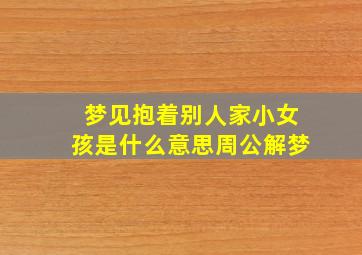 梦见抱着别人家小女孩是什么意思周公解梦